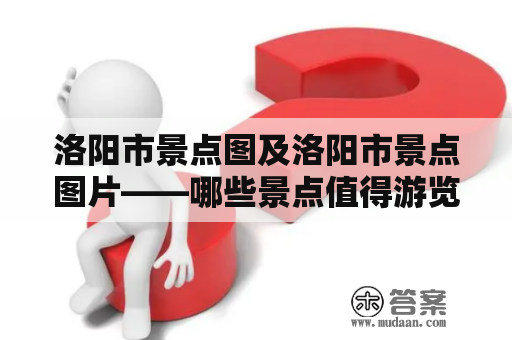 洛阳市景点图及洛阳市景点图片——哪些景点值得游览

木 答案
www.mudaan.com